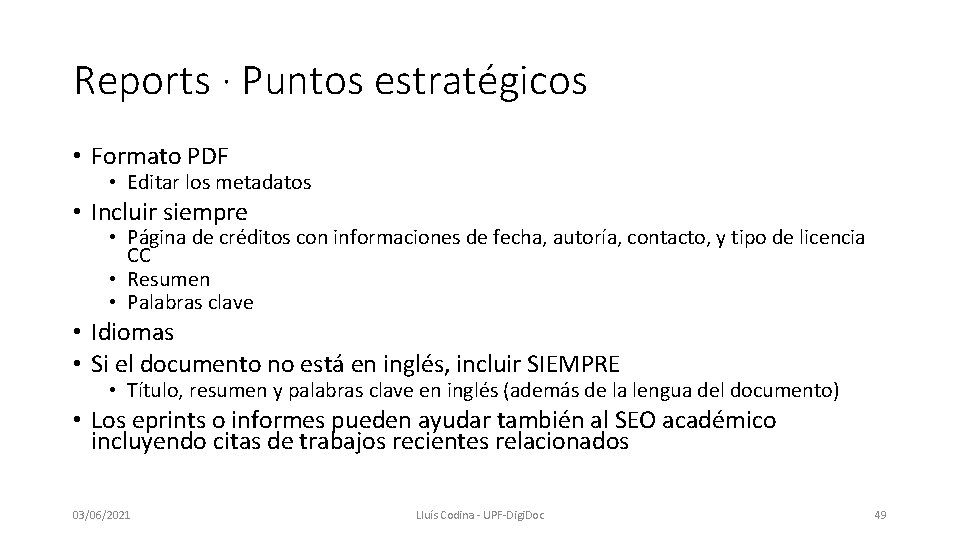 Reports · Puntos estratégicos

• Formato PDF
  • Editar los metadatos
• Incluir siempre
  • Página de créditos con informaciones de fecha, autoría, contacto, y tipo de licencia CC
  • Resumen
  • Palabras clave
• Idiomas
• Si el documento no está en inglés, incluir SIEMPRE
  • Título, resumen y palabras clave en inglés (además de la lengua del documento)
• Los eprints o informes pueden ayudar también al SEO académico incluyendo citas de trabajos recientes relacionados

03/06/2021

Lluís Codina - UPF-DigiDoc

49